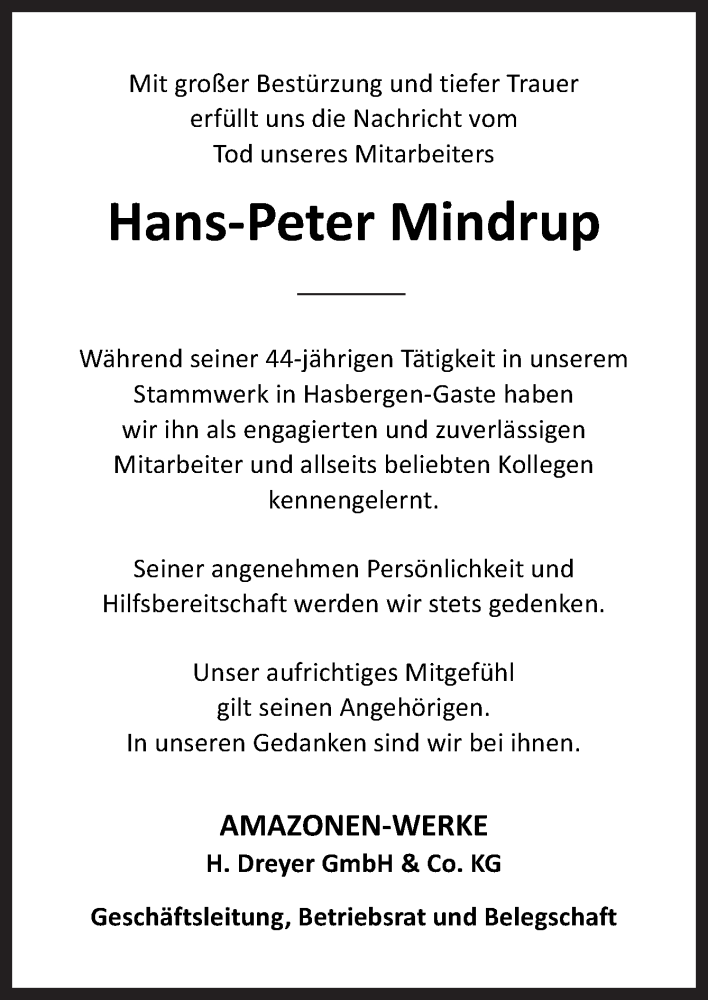 Mit großer Bestürzung und tiefer Trauer erfüllt uns die Nachricht vom Tod unseres Mitarbeiters

Hans-Peter Mindrup

Während seiner 44-jährigen Tätigkeit in unserem Stammwerk in Hasbergen-Gaste haben wir ihn als engagierten und zuverlässigen Mitarbeiter und allseits beliebten Kollegen kennengelernt.

Seiner angenehmen Persönlichkeit und Hilfsbereitschaft werden wir stets gedenken.

Unser aufrichtiges Mitgefühl gilt seinen Angehörigen. In unseren Gedanken sind wir bei ihnen.

AMAZONEN-WERKE
H. Dreyer GmbH & Co. KG

Geschäftsleitung, Betriebsrat und Belegschaft